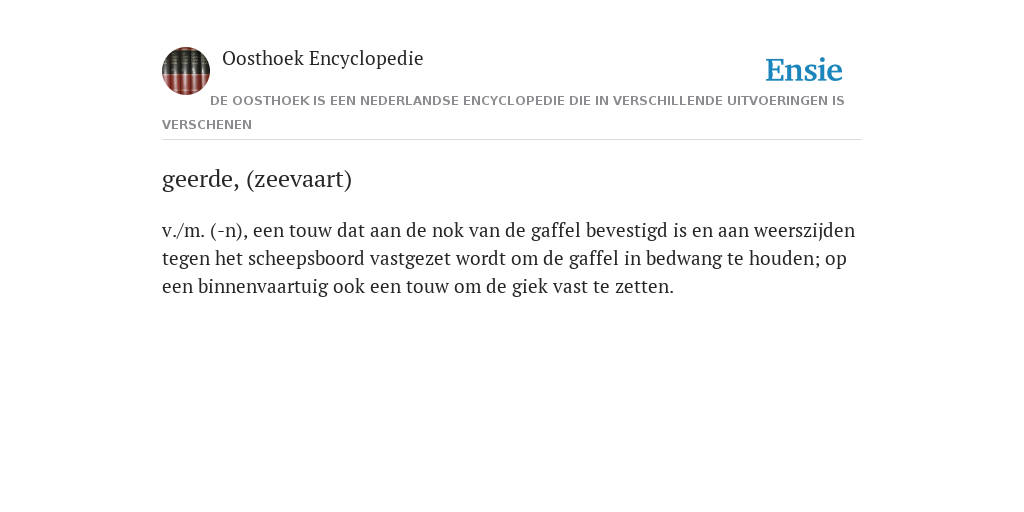 Oosthoek Encyclopedie

Ensie

DE OOSTHOEK IS EEN NEDERLANDSE ENCYCLOPEDIE DIE IN VERSCHILLENDE UITVOERINGEN IS VERSCHENEN

geerde, (zeevaart)

v./m. (-n), een touw dat aan de nok van de gaffel bevestigd is en aan weerszijden tegen het scheepsboord vastgezet wordt om de gaffel in bedwang te houden; op een binnenvaartuig ook een touw om de giek vast te zetten.